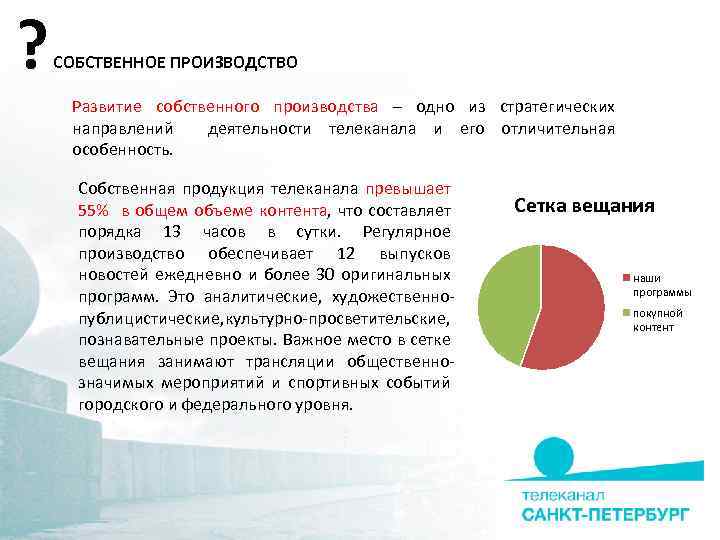 ?

СОБСТВЕННОЕ ПРОИЗВОДСТВО

Развитие собственного производства – одно из стратегических направлений деятельности телеканала и его отличительная особенность.

Собственная продукция телеканала превышает 55% в общем объеме контента, что составляет порядка 13 часов в сутки. Регулярное производство обеспечивает 12 выпусков новостей ежедневно и более 30 оригинальных программ. Это аналитические, художественно-публицистические, культурно-просветительские, познавательные проекты. Важное место в сетке вещания занимают трансляции общественно-значимых мероприятий и спортивных событий городского и федерального уровня.

Сетка вещания

наши программы

покупной контент

телеканал
САНКТ-ПЕТЕРБУРГ